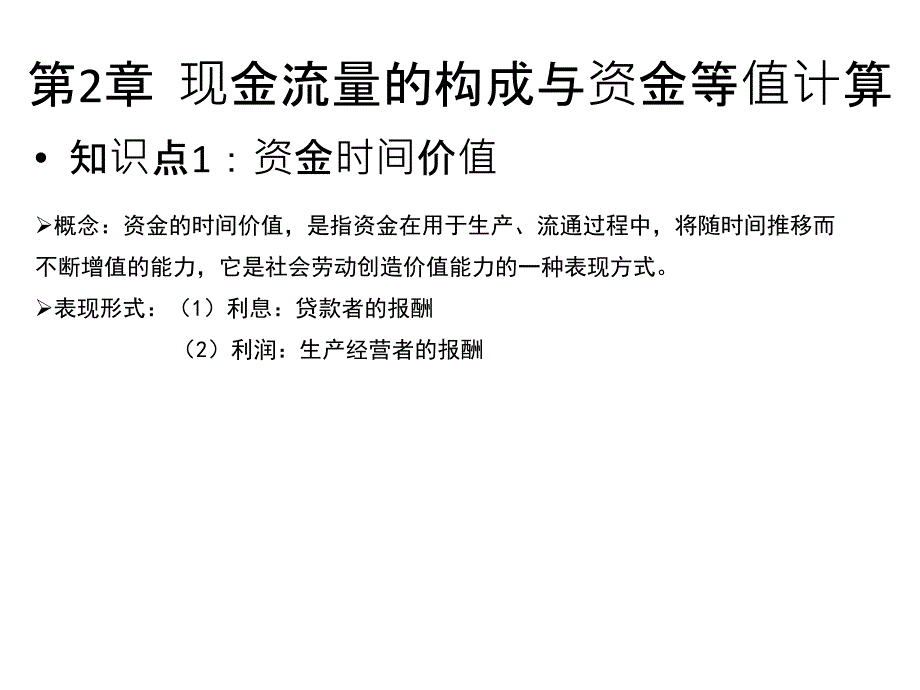 第2章 现金流量的构成与资金等值计算

• 知识点1：资金时间价值

➢概念：资金的时间价值，是指资金在用于生产、流通过程中，将随时间推移而不断增值的能力，它是社会劳动创造价值能力的一种表现方式。

➢表现形式：（1）利息：贷款者的报酬

（2）利润：生产经营者的报酬